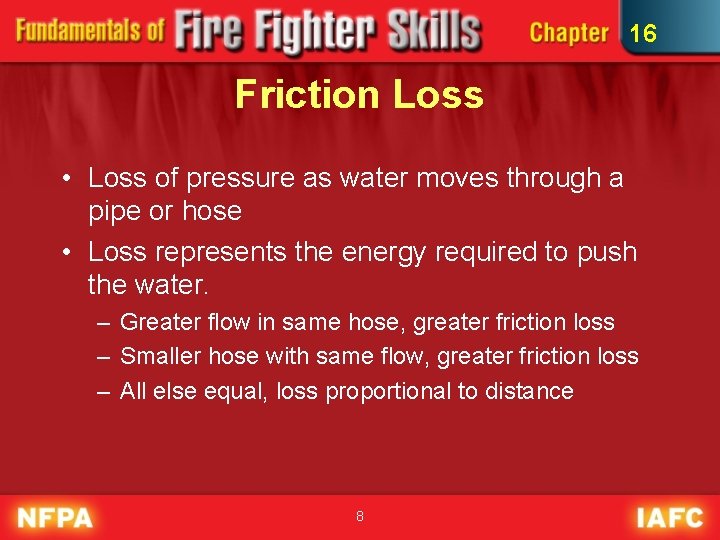 Fundamentals of Fire Fighter Skills Chapter 16

Friction Loss

• Loss of pressure as water moves through a pipe or hose
• Loss represents the energy required to push the water.
– Greater flow in same hose, greater friction loss
– Smaller hose with same flow, greater friction loss
– All else equal, loss proportional to distance

NFPA 8 IAFC